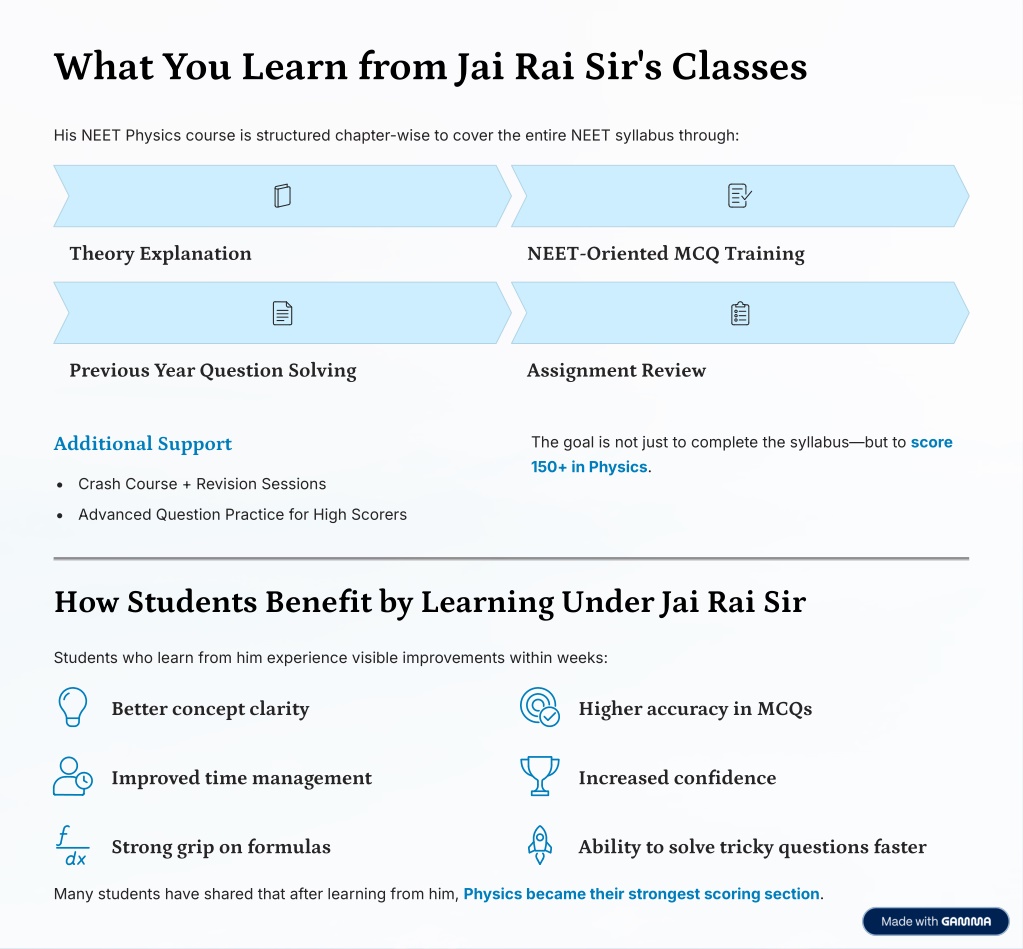 What You Learn from Jai Rai Sir's Classes

His NEET Physics course is structured chapter-wise to cover the entire NEET syllabus through:

Theory Explanation

NEET-Oriented MCQ Training

Previous Year Question Solving

Assignment Review

Additional Support

• Crash Course + Revision Sessions
• Advanced Question Practice for High Scorers

The goal is not just to complete the syllabus—but to score 150+ in Physics.

How Students Benefit by Learning Under Jai Rai Sir

Students who learn from him experience visible improvements within weeks:

Better concept clarity

Improved time management

Strong grip on formulas

Higher accuracy in MCQs

Increased confidence

Ability to solve tricky questions faster

Many students have shared that after learning from him, Physics became their strongest scoring section.

Made with GAMMA